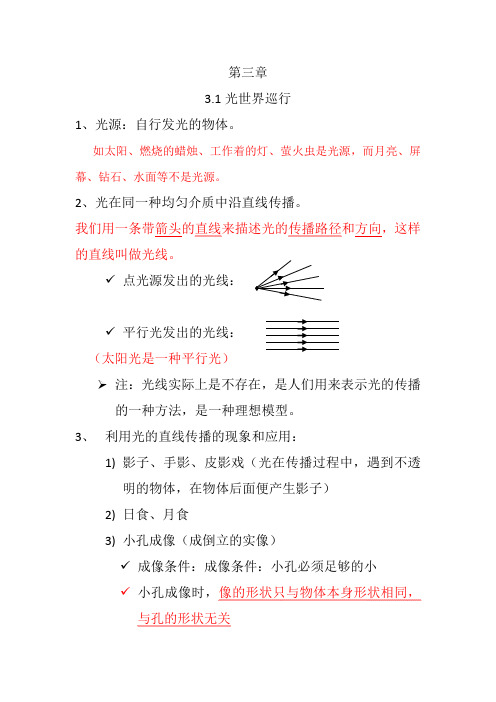 第三章

3.1 光世界巡行

1、光源：自行发光的物体。

如太阳、燃烧的蜡烛、工作着的灯、萤火虫是光源，而月亮、屏幕、钻石、水面等不是光源。

2、光在同一种均匀介质中沿直线传播。

我们用一条带箭头的直线来描述光的传播路径和方向，这样的直线叫做光线。

✓ 点光源发出的光线：

✓ 平行光发出的光线：

（太阳光是一种平行光）

➢ 注：光线实际上是不存在，是人们用来表示光的传播的一种方法，是一种理想模型。

3、 利用光的直线传播的现象和应用：

1) 影子、手影、皮影戏（光在传播过程中，遇到不透明的物体，在物体后面便产生影子）

2) 日食、月食

3) 小孔成像（成倒立的实像）

✓ 成像条件：成像条件：小孔必须足够的小

✓ 小孔成像时，像的形状只与物体本身形状相同，与孔的形状无关